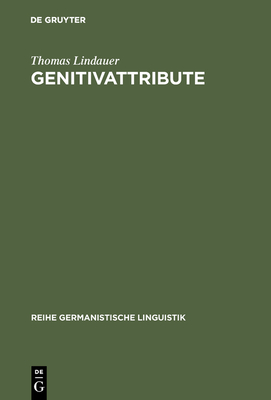 DE GRUYTER

Thomas Lindauer
GENITIVATTRIBUTE

REIHE GERMANISTISCHE LINGUISTIK

DE
G